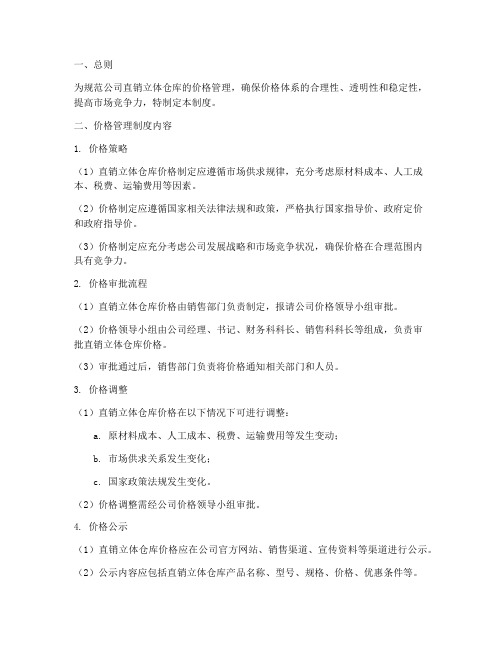 一、总则

为规范公司直销立体仓库的价格管理，确保价格体系的合理性、透明性和稳定性，提高市场竞争力，特制定本制度。

二、价格管理制度内容

1. 价格策略

（1）直销立体仓库价格制定应遵循市场供求规律，充分考虑原材料成本、人工成本、税费、运输费用等因素。

（2）价格制定应遵循国家相关法律法规和政策，严格执行国家指导价、政府定价和政府指导价。

（3）价格制定应充分考虑公司发展战略和市场竞争状况，确保价格在合理范围内具有竞争力。

2. 价格审批流程

（1）直销立体仓库价格由销售部门负责制定，报请公司价格领导小组审批。

（2）价格领导小组由公司经理、书记、财务科科长、销售科科长等组成，负责审批直销立体仓库价格。

（3）审批通过后，销售部门负责将价格通知相关部门和人员。

3. 价格调整

（1）直销立体仓库价格在以下情况下可进行调整：

a. 原材料成本、人工成本、税费、运输费用等发生变动；

b. 市场供求关系发生变化；

c. 国家政策法规发生变化。

（2）价格调整需经公司价格领导小组审批。

4. 价格公示

（1）直销立体仓库价格应在公司官方网站、销售渠道、宣传资料等渠道进行公示。

（2）公示内容应包括直销立体仓库产品名称、型号、规格、价格、优惠条件等。